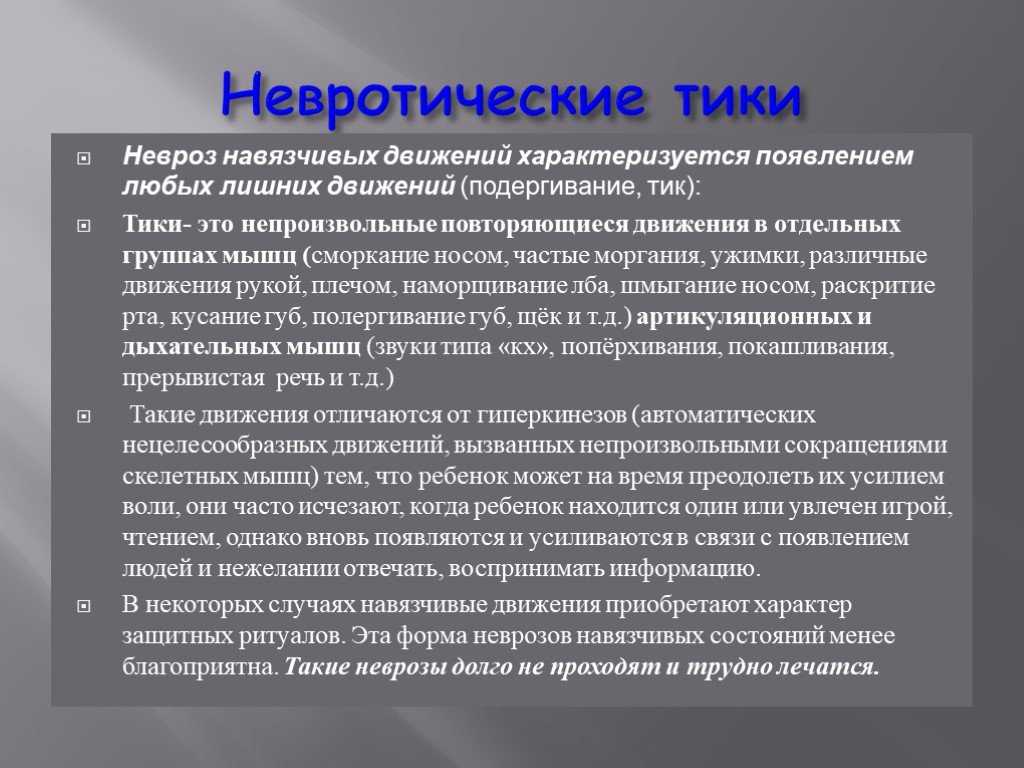 Невротические тики

Невроз навязчивых движений характеризуется появлением любых лишних движений (подергивание, тик):

Тики- это непроизвольные повторяющиеся движения в отдельных группах мышц (сморкание носом, частые моргания, ужимки, различные движения рукой, плечом, наморщивание лба, шмыгание носом, раскритие рта, кусание губ, полергивание губ, щёк и т.д.) артикуляционных и дыхательных мышц (звуки типа «кх», попёрхивания, покашливания, прерывистая речь и т.д.)

Такие движения отличаются от гиперкинезов (автоматических нецелесообразных движений, вызванных непроизвольными сокращениями скелетных мышц) тем, что ребенок может на время преодолеть их усилием воли, они часто исчезают, когда ребенок находится один или увлечен игрой, чтением, однако вновь появляются и усиливаются в связи с появлением людей и нежелании отвечать, воспринимать информацию.

В некоторых случаях навязчивые движения приобретают характер защитных ритуалов. Эта форма неврозов навязчивых состояний менее благоприятна. Такие неврозы долго не проходят и трудно лечатся.